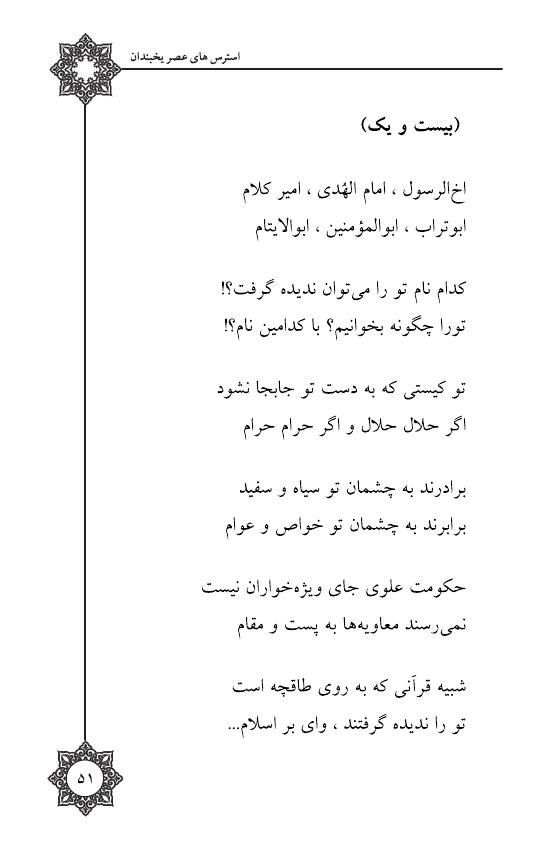 استرس های عصر یخبندان

(بیست و یک)

اخ‌الرسول ، امام الهُدی ، امیر کلام
ابوتراب ، ابوالمؤمنین ، ابوالایتام

کدام نام تو را می‌توان ندیده گرفت؟!
تورا چگونه بخوانیم؟ با کدامین نام؟!

تو کیستی که به دست تو جابجا نشود
اگر حلال حلال و اگر حرام حرام

برادرند به چشمان تو سیاه و سفید
برابرند به چشمان تو خواص و عوام

حکومت علوی جای ویژه‌خواران نیست
نمی‌رسند معاویه‌ها به پست و مقام

شبیه قرآنی که به روی طاقچه است
تو را ندیده گرفتند ، وای بر اسلام...

۵۱